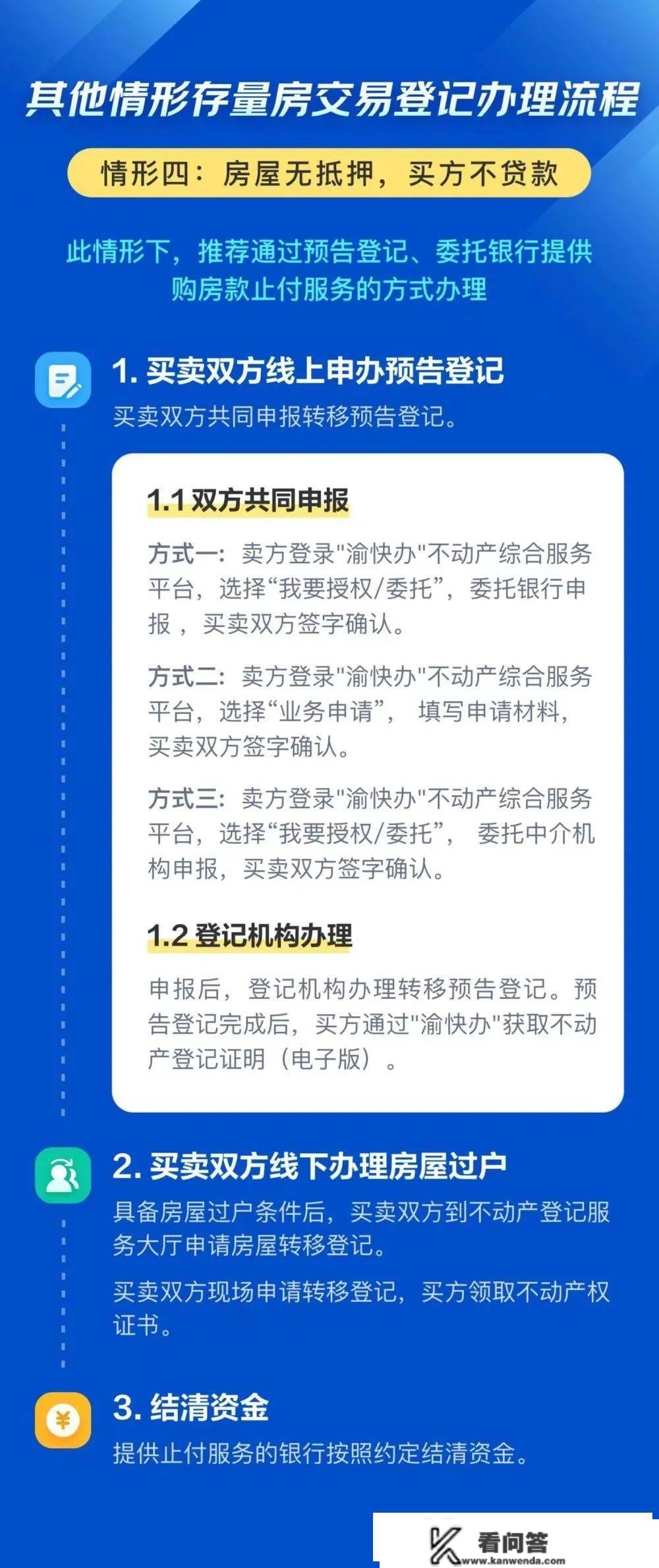 其他情形存量房交易登记办理流程

情形四：房屋无抵押，买方不贷款

此情形下，推荐通过预告登记、委托银行提供购房款止付服务的方式办理

1. 买卖双方线上申办预告登记

买卖双方共同申报转移预告登记。

1.1 双方共同申报

方式一：卖方登录"渝快办"不动产综合服务平台，选择“我要授权/委托”，委托银行申报，买卖双方签字确认。

方式二：卖方登录"渝快办"不动产综合服务平台，选择“业务申请”，填写申请材料，买卖双方签字确认。

方式三：卖方登录"渝快办"不动产综合服务平台，选择“我要授权/委托”，委托中介机构申报，买卖双方签字确认。

1.2 登记机构办理

申报后，登记机构办理转移预告登记。预告登记完成后，买方通过"渝快办"获取不动产登记证明（电子版）。

2. 买卖双方线下办理房屋过户

具备房屋过户条件后，买卖双方到不动产登记服务大厅申请房屋转移登记。

买卖双方现场申请转移登记，买方领取不动产权证书。

3. 结清资金

提供止付服务的银行按照约定结清资金。

看问答
www.kanwenda.com